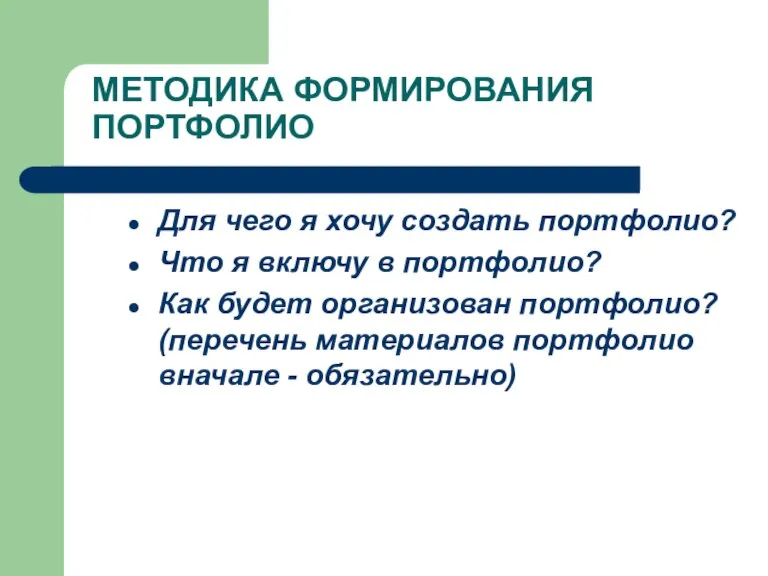 МЕТОДИКА ФОРМИРОВАНИЯ ПОРТФОЛИО

- Для чего я хочу создать портфолио?
- Что я включу в портфолио?
- Как будет организован портфолио? (перечень материалов портфолио вначале - обязательно)